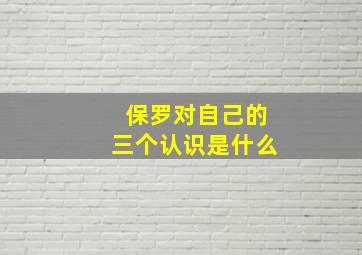 保罗对自己的
三个认识是什么